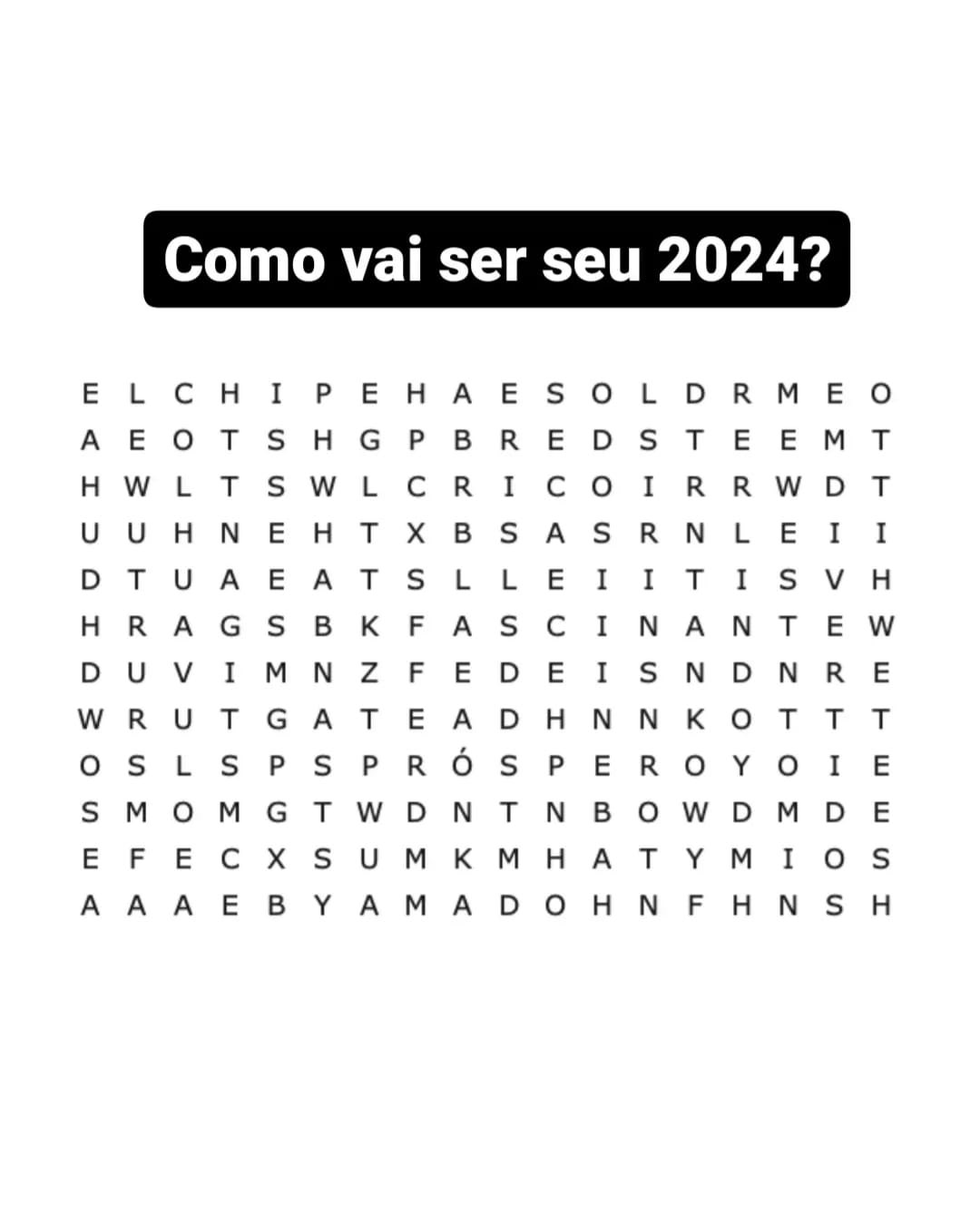 Como vai ser seu 2024?

E L C H I P E H A E S O L D R M E O
A E O T S H G P B R E D S T E E M T
H W L T S W L C R I C O I R R W D T
U U H N E H T X B S A S R N L E I I
D T U A E A T S L L E I I T I S V H
H R A G S B K F A S C I N A N T E W
D U V I M N Z F E D E I S N D N R E
W R U T G A T E A D H N N K O T T T
O S L S P S P R Ó S P E R O Y O I E
S M O M G T W D N T N B O W D M D E
E F E C X S U M K M H A T Y M I O S
A A A E B Y A M A D O H N F H N S H